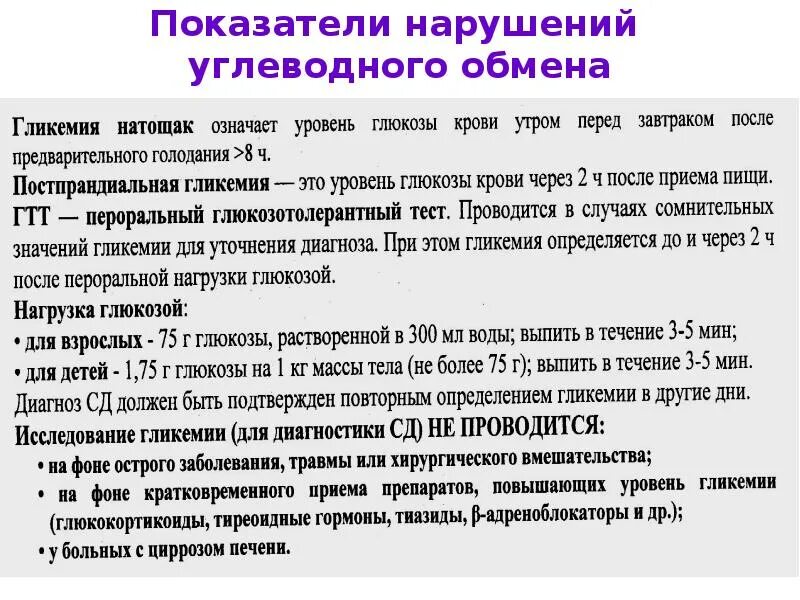 Показатели нарушений углеводного обмена

Гликемия натощак означает уровень глюкозы крови утром перед завтраком после предварительного голодания >8 ч.
Постпрандиальная гликемия — это уровень глюкозы крови через 2 ч после приема пищи.
ГТТ — пероральный глюкозотолерантный тест. Проводится в случаях сомнительных значений гликемии для уточнения диагноза. При этом гликемия определяется до и через 2 ч после пероральной нагрузки глюкозой.
Нагрузка глюкозой:
• для взрослых - 75 г глюкозы, растворенной в 300 мл воды; выпить в течение 3-5 мин;
• для детей - 1,75 г глюкозы на 1 кг массы тела (не более 75 г); выпить в течение 3-5 мин.
Диагноз СД должен быть подтвержден повторным определением гликемии в другие дни.
Исследование гликемии (для диагностики СД) НЕ ПРОВОДИТСЯ:
• на фоне острого заболевания, травмы или хирургического вмешательства;
• на фоне кратковременного приема препаратов, повышающих уровень гликемии (глюкокортикоиды, тиреоидные гормоны, тиазиды, β-адреноблокаторы и др.);
• у больных с циррозом печени.